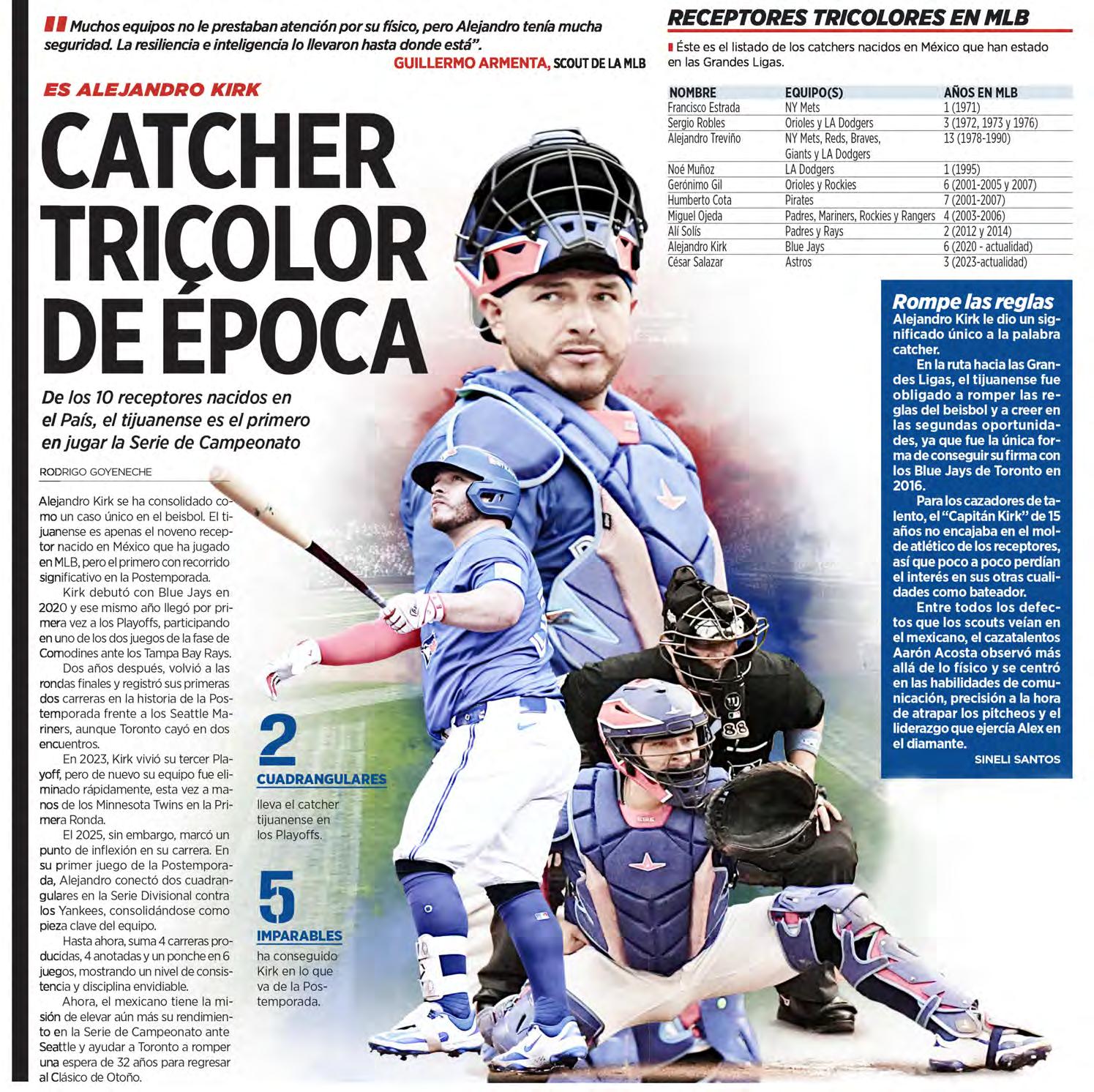 Muchos equipos no le prestaban atención por su físico, pero Alejandro tenía mucha seguridad. La resiliencia e inteligencia lo llevaron hasta donde está".
GUILLERMO ARMENTA, SCOUT DE LA MLB

ES ALEJANDRO KIRK

CATCHER TRICOLOR DE ÉPOCA

De los 10 receptores nacidos en el País, el tijuanense es el primero en jugar la Serie de Campeonato

RODRIGO GOYENECHE

Alejandro Kirk se ha consolidado como un caso único en el beisbol. El tijuanense es apenas el noveno receptor nacido en México que ha jugado en MLB, pero el primero con recorrido significativo en la Postemporada.

Kirk debutó con Blue Jays en 2020 y ese mismo año llegó por primera vez a los Playoffs, participando en uno de los dos juegos de la fase de Comodines ante los Tampa Bay Rays.

Dos años después, volvió a las rondas finales y registró sus primeras dos carreras en la historia de la Postemporada frente a los Seattle Mariners, aunque Toronto cayó en dos encuentros.

En 2023, Kirk vivió su tercer Playoff, pero de nuevo su equipo fue eliminado rápidamente, esta vez a manos de los Minnesota Twins en la Primera Ronda.

El 2025, sin embargo, marcó un punto de inflexión en su carrera. En su primer juego de la Postemporada, Alejandro conectó dos cuadrangulares en la Serie Divisional contra los Yankees, consolidándose como pieza clave del equipo.

Hasta ahora, suma 4 carreras producidas, 4 anotadas y un ponche en 6 juegos, mostrando un nivel de consistencia y disciplina envidiable.

Ahora, el mexicano tiene la misión de elevar aún más su rendimiento en la Serie de Campeonato ante Seattle y ayudar a Toronto a romper una espera de 32 años para regresar al Clásico de Otoño.

2
CUADRANGULARES
lleva el catcher tijuanense en los Playoffs.

5
IMPARABLES
ha conseguido Kirk en lo que va de la Postemporada.

RECEPTORES TRICOLORES EN MLB

Éste es el listado de los catchers nacidos en México que han estado en las Grandes Ligas.

| NOMBRE | EQUIPO(S) | AÑOS EN MLB |
|---|---|---|
| Francisco Estrada | NY Mets | 1 (1971) |
| Sergio Robles | Orioles y LA Dodgers | 3 (1972, 1973 y 1976) |
| Alejandro Treviño | NY Mets, Reds, Braves, Giants y LA Dodgers | 13 (1978-1990) |
| Noé Muñoz | LA Dodgers | 1 (1995) |
| Gerónimo Gil | Orioles y Rockies | 6 (2001-2005 y 2007) |
| Humberto Cota | Pirates | 7 (2001-2007) |
| Miguel Ojeda | Padres, Mariners, Rockies y Rangers | 4 (2003-2006) |
| Alí Solís | Padres y Rays | 2 (2012 y 2014) |
| Alejandro Kirk | Blue Jays | 6 (2020 - actualidad) |
| César Salazar | Astros | 3 (2023-actualidad) |

Rompe las reglas
Alejandro Kirk le dio un significado único a la palabra catcher.

En la ruta hacia las Grandes Ligas, el tijuanense fue obligado a romper las reglas del beisbol y a creer en las segundas oportunidades, ya que fue la única forma de conseguir su firma con los Blue Jays de Toronto en 2016.

Para los cazadores de talento, el "Capitán Kirk" de 15 años no encajaba en el molde atlético de los receptores, así que poco a poco perdían el interés en sus otras cualidades como bateador.

Entre todos los defectos que los scouts veían en el mexicano, el cazatalentos Aarón Acosta observó más allá de lo físico y se centró en las habilidades de comunicación, precisión a la hora de atrapar los pitcheos y el liderazgo que ejercía Alex en el diamante.

SINELI SANTOS